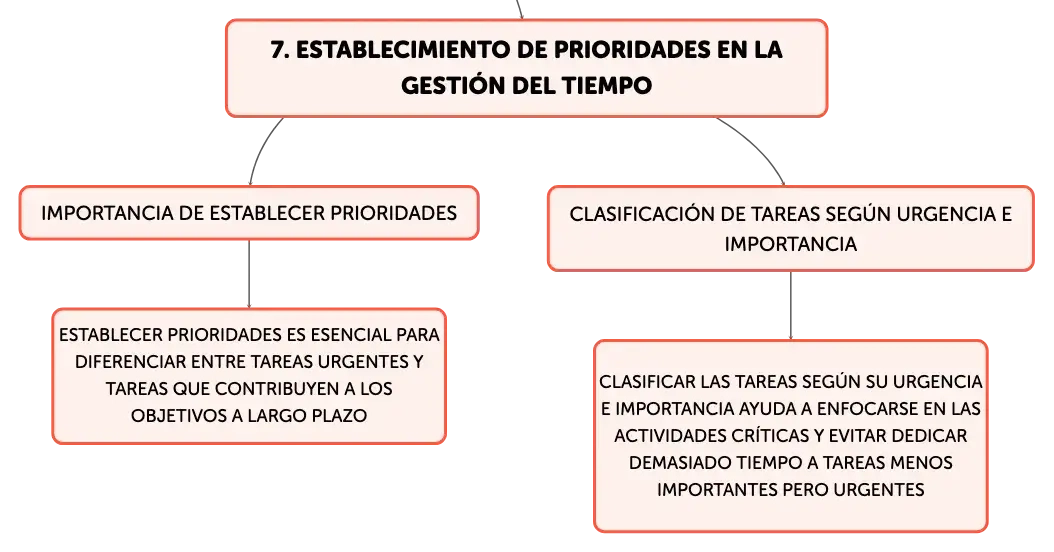 7. ESTABLECIMIENTO DE PRIORIDADES EN LA GESTIÓN DEL TIEMPO

IMPORTANCIA DE ESTABLECER PRIORIDADES

ESTABLECER PRIORIDADES ES ESENCIAL PARA DIFERENCIAR ENTRE TAREAS URGENTES Y TAREAS QUE CONTRIBUYEN A LOS OBJETIVOS A LARGO PLAZO

CLASIFICACIÓN DE TAREAS SEGÚN URGENCIA E IMPORTANCIA

CLASIFICAR LAS TAREAS SEGÚN SU URGENCIA E IMPORTANCIA AYUDA A ENFOCARSE EN LAS ACTIVIDADES CRÍTICAS Y EVITAR DEDICAR DEMASIADO TIEMPO A TAREAS MENOS IMPORTANTES PERO URGENTES